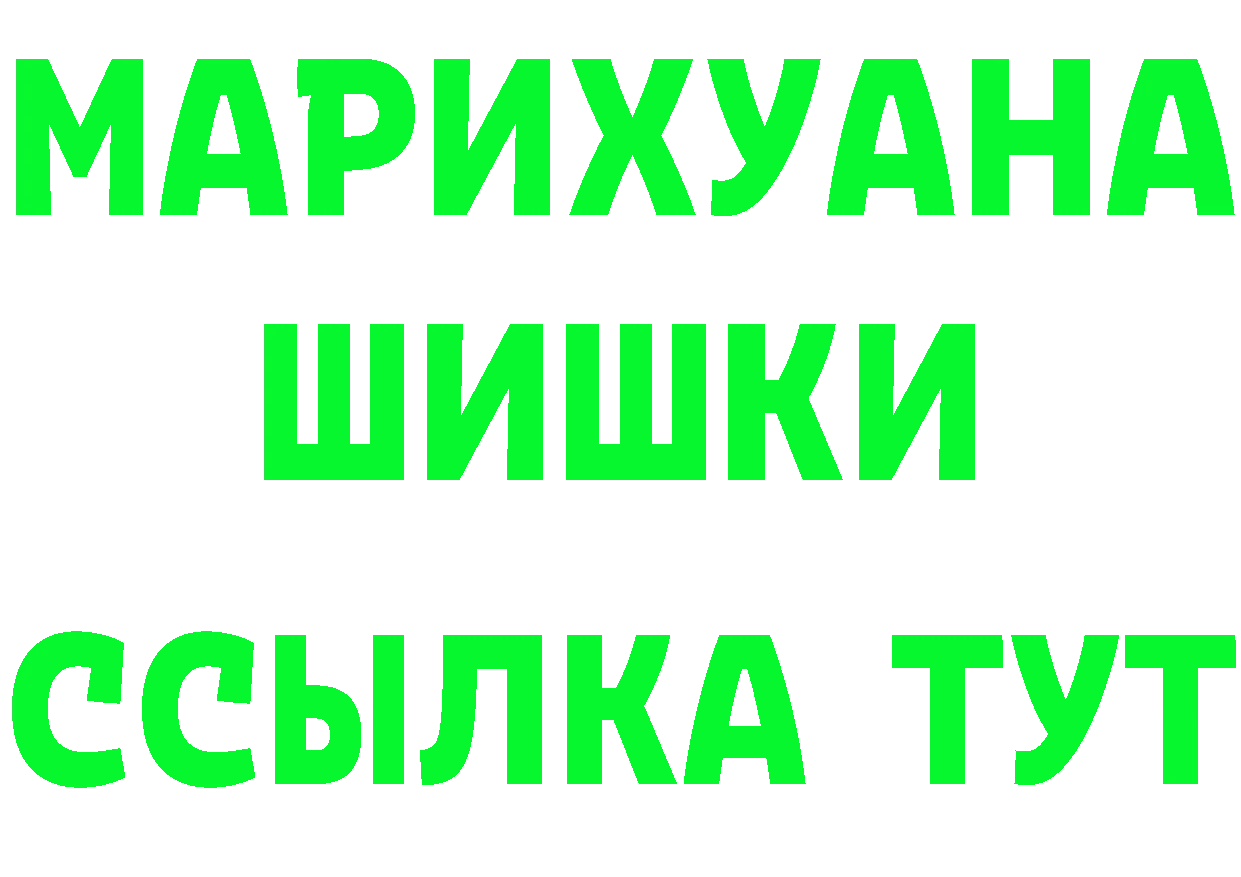 МАРИХУАНА
ШИШКИ
ССЫЛКА ТУТ